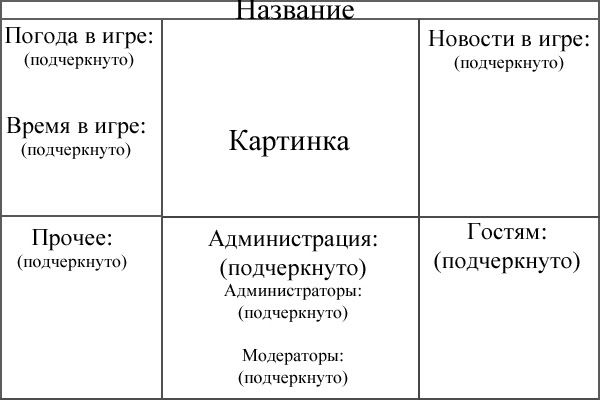 Название

| Погода в игре: (подчеркнуто) Время в игре: (подчеркнуто) | Картинка | Новости в игре: (подчеркнуто) |
|---|---|---|
| Прочее: (подчеркнуто) | Администрация: (подчеркнуто) Администраторы: (подчеркнуто) Модераторы: (подчеркнуто) | Гостям: (подчеркнуто) |